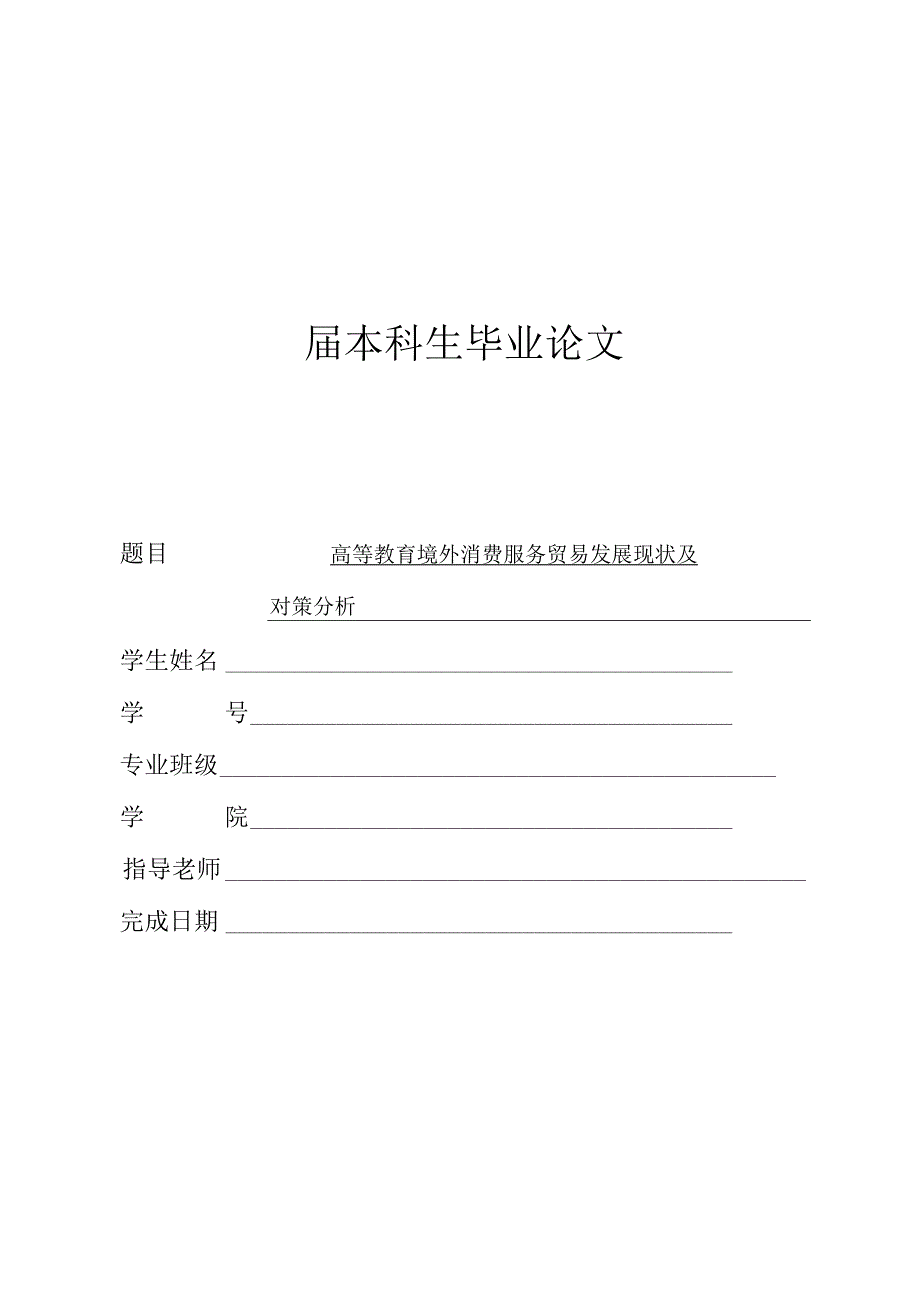 届本科生毕业论文

题目 高等教育境外消费服务贸易发展现状及对策分析

学生姓名

学 号

专业班级

学 院

指导老师

完成日期